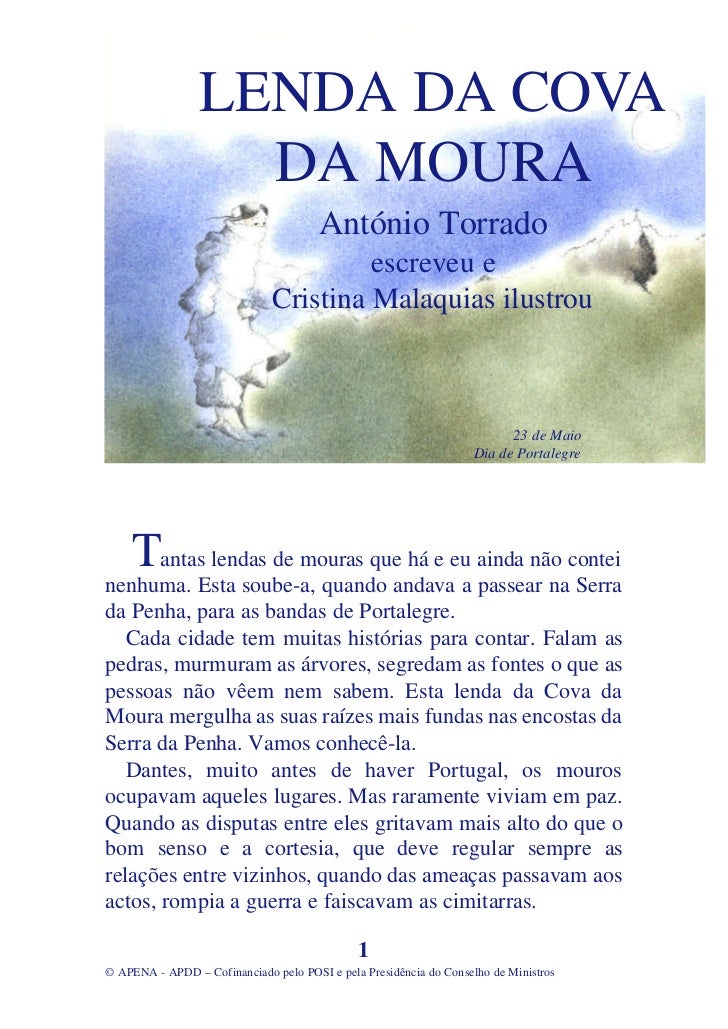 LENDA DA COVA DA MOURA

António Torrado escreveu e Cristina Malaquias ilustrou

23 de Maio
Dia de Portalegre

Tantas lendas de mouras que há e eu ainda não contei nenhuma. Esta soube-a, quando andava a passear na Serra da Penha, para as bandas de Portalegre.

Cada cidade tem muitas histórias para contar. Falam as pedras, murmuram as árvores, segredam as fontes o que as pessoas não vêem nem sabem. Esta lenda da Cova da Moura mergulha as suas raízes mais fundas nas encostas da Serra da Penha. Vamos conhecê-la.

Dantes, muito antes de haver Portugal, os mouros ocupavam aqueles lugares. Mas raramente viviam em paz. Quando as disputas entre eles gritavam mais alto do que o bom senso e a cortesia, que deve regular sempre as relações entre vizinhos, quando das ameaças passavam aos actos, rompia a guerra e faiscavam as cimitarras.

1

© APENA - APDD – Cofinanciado pelo POSI e pela Presidência do Conselho de Ministros